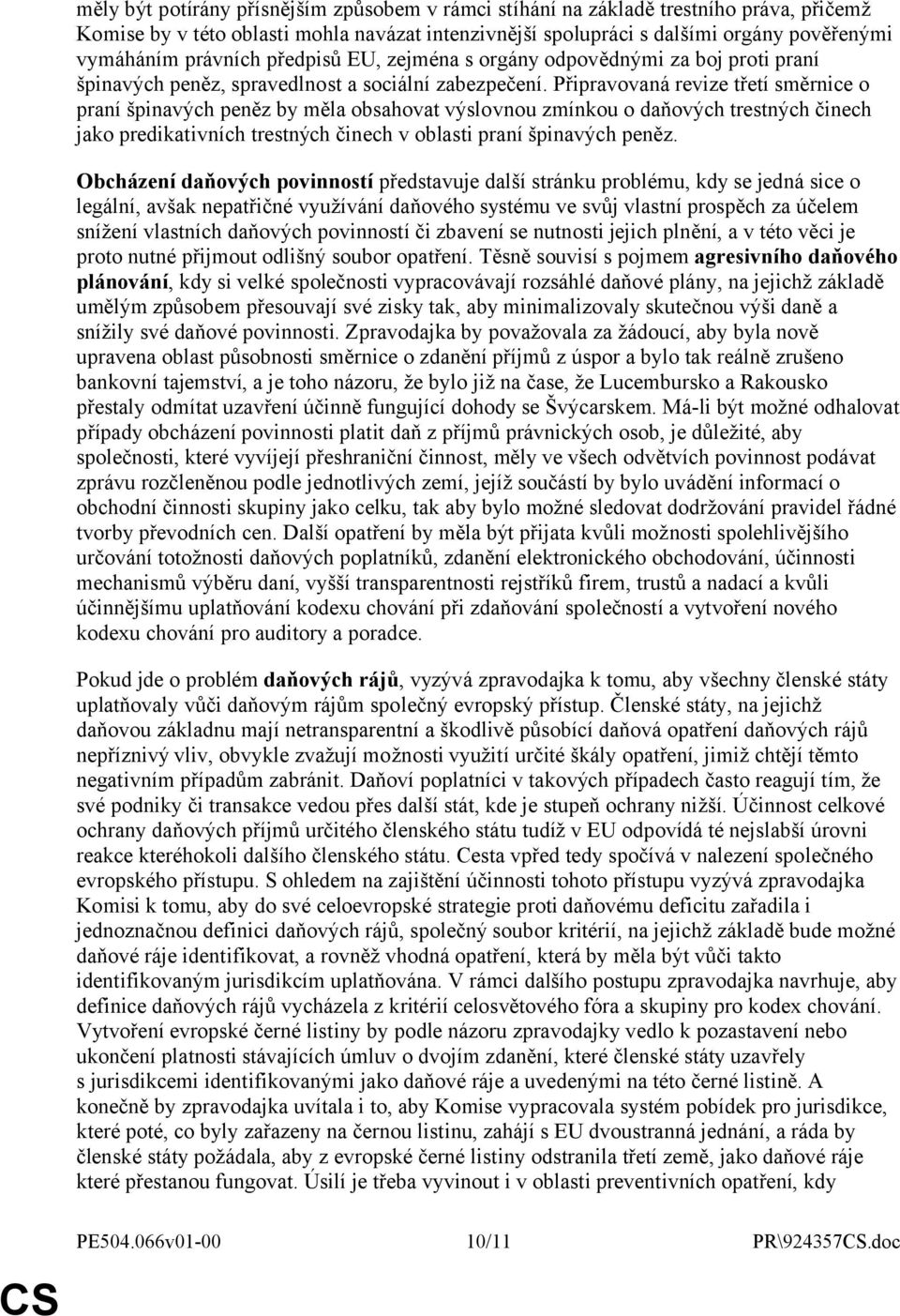 měly být potírány přísnějším způsobem v rámci stíhání na základě trestního práva, přičemž Komise by v této oblasti mohla navázat intenzivnější spolupráci s dalšími orgány pověřenými vymáháním právních předpisů EU, zejména s orgány odpovědnými za boj proti praní špinavých peněz, spravedlnost a sociální zabezpečení. Připravovaná revize třetí směrnice o praní špinavých peněz by měla obsahovat výslovnou zmínkou o daňových trestných činech jako predikativních trestných činech v oblasti praní špinavých peněz.

Obcházení daňových povinností představuje další stránku problému, kdy se jedná sice o legální, avšak nepatřičné využívání daňového systému ve svůj vlastní prospěch za účelem snížení vlastních daňových povinností či zbavení se nutnosti jejich plnění, a v této věci je proto nutné přijmout odlišný soubor opatření. Těsně souvisí s pojmem agresivního daňového plánování, kdy si velké společnosti vypracovávají rozsáhlé daňové plány, na jejichž základě umělým způsobem přesouvají své zisky tak, aby minimalizovaly skutečnou výši daně a snížily své daňové povinnosti. Zpravodajka by považovala za žádoucí, aby byla nově upravena oblast působnosti směrnice o zdanění příjmů z úspor a bylo tak reálně zrušeno bankovní tajemství, a je toho názoru, že bylo již na čase, že Lucembursko a Rakousko přestaly odmítat uzavření účinně fungující dohody se Švýcarskem. Má-li být možné odhalovat případy obcházení povinnosti platit daň z příjmů právnických osob, je důležité, aby společnosti, které vyvíjejí přeshraniční činnost, měly ve všech odvětvích povinnost podávat zprávu rozčleněnou podle jednotlivých zemí, jejíž součástí by bylo uvádění informací o obchodní činnosti skupiny jako celku, tak aby bylo možné sledovat dodržování pravidel řádné tvorby převodních cen. Další opatření by měla být přijata kvůli možnosti spolehlivějšího určování totožnosti daňových poplatníků, zdanění elektronického obchodování, účinnosti mechanismů výběru daní, vyšší transparentnosti rejstříků firem, trustů a nadací a kvůli účinnějšímu uplatňování kodexu chování při zdaňování společností a vytvoření nového kodexu chování pro auditory a poradce.

Pokud jde o problém daňových rájů, vyzývá zpravodajka k tomu, aby všechny členské státy uplatňovaly vůči daňovým rájům společný evropský přístup. Členské státy, na jejichž daňovou základnu mají netransparentní a škodlivě působící daňová opatření daňových rájů nepříznivý vliv, obvykle zvažují možnosti využití určité škály opatření, jimiž chtějí těmto negativním případům zabránit. Daňoví poplatníci v takových případech často reagují tím, že své podniky či transakce vedou přes další stát, kde je stupeň ochrany nižší. Účinnost celkové ochrany daňových příjmů určitého členského státu tudíž v EU odpovídá té nejslabší úrovni reakce kteréhokoli dalšího členského státu. Cesta vpřed tedy spočívá v nalezení společného evropského přístupu. S ohledem na zajištění účinnosti tohoto přístupu vyzývá zpravodajka Komisi k tomu, aby do své celoevropské strategie proti daňovému deficitu zařadila i jednoznačnou definici daňových rájů, společný soubor kritérií, na jejichž základě bude možné daňové ráje identifikovat, a rovněž vhodná opatření, která by měla být vůči takto identifikovaným jurisdikcím uplatňována. V rámci dalšího postupu zpravodajka navrhuje, aby definice daňových rájů vycházela z kritérií celosvětového fóra a skupiny pro kodex chování. Vytvoření evropské černé listiny by podle názoru zpravodajky vedlo k pozastavení nebo ukončení platnosti stávajících úmluv o dvojím zdanění, které členské státy uzavřely s jurisdikcemi identifikovanými jako daňové ráje a uvedenými na této černé listině. A konečně by zpravodajka uvítala i to, aby Komise vypracovala systém pobídek pro jurisdikce, které poté, co byly zařazeny na černou listinu, zahájí s EU dvoustranná jednání, a ráda by členské státy požádala, aby z evropské černé listiny odstranila třetí země, jako daňové ráje které přestanou fungovat. Úsilí je třeba vyvinout i v oblasti preventivních opatření, kdy

PE504.066v01-00 10/11 PR\924357CS.doc

CS